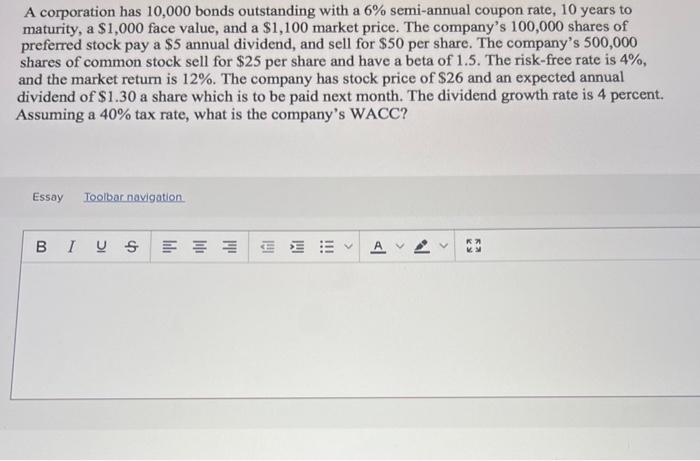 A corporation has 10,000 bonds outstanding with a 6% semi-annual coupon rate, 10 years to maturity, a \$1,000 face value, and a \$1,100 market price. The company's 100,000 shares of preferred stock pay a \$5 annual dividend, and sell for \$50 per share. The company's 500,000 shares of common stock sell for \$25 per share and have a beta of 1.5. The risk-free rate is 4%, and the market return is 12%. The company has stock price of \$26 and an expected annual dividend of \$1.30 a share which is to be paid next month. The dividend growth rate is 4 percent. Assuming a 40% tax rate, what is the company's WACC?

Essay Toolbar navigation

B I U S A